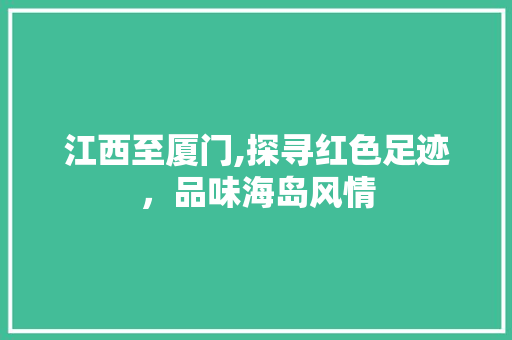 江西至厦门,探寻红色足迹，品味海岛风情